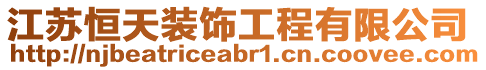 江苏恒天装饰工程有限公司
http://njbeatriceabr1.cn.coovee.com